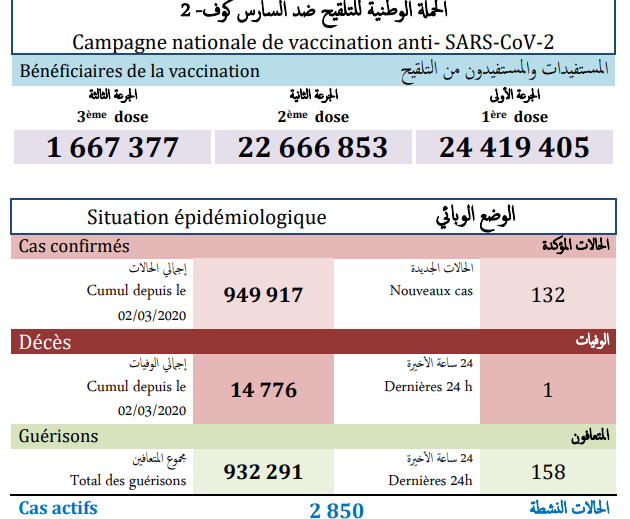 الحملة الوطنية للتلقيح ضد السارس كوف- 2
Campagne nationale de vaccination anti- SARS-CoV-2

Bénéficiaires de la vaccination
المستفيدات والمستفيدون من التلقيح

الجرعة الثالثة
3ème dose
1 667 377

الجرعة الثانية
2ème dose
22 666 853

الجرعة الأولى
1ère dose
24 419 405

Situation épidémiologique
الوضع الوبائي

Cas confirmés
الحالات المؤكدة

إجمالي الحالات
Cumul depuis le 02/03/2020
949 917

الحالات الجديدة
Nouveaux cas
132

Décès
الوفيات

إجمالي الوفيات
Cumul depuis le 02/03/2020
14 776

24 ساعة الأخيرة
Dernières 24 h
1

Guérisons
المتعافون

مجموع المتعافين
Total des guérisons
932 291

24 ساعة الأخيرة
Dernières 24h
158

Cas actifs
2 850
الحالات النشطة